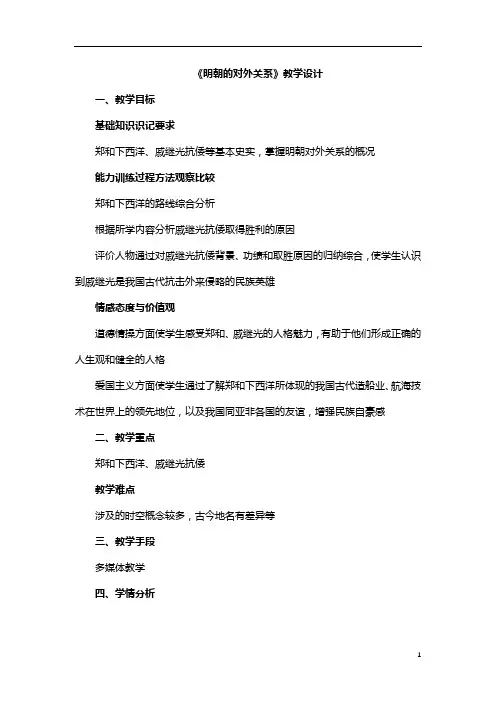 《明朝的对外关系》教学设计

一、教学目标

基础知识识记要求

郑和下西洋、戚继光抗倭等基本史实，掌握明朝对外关系的概况

能力训练过程方法观察比较

郑和下西洋的路线综合分析

根据所学内容分析戚继光抗倭取得胜利的原因

评价人物通过对戚继光抗倭背景、功绩和取胜原因的归纳综合，使学生认识到戚继光是我国古代抗击外来侵略的民族英雄

情感态度与价值观

道德情操方面使学生感受郑和、戚继光的人格魅力，有助于他们形成正确的人生观和健全的人格

爱国主义方面使学生通过了解郑和下西洋所体现的我国古代造船业、航海技术在世界上的领先地位，以及我国同亚非各国的友谊，增强民族自豪感

二、教学重点

郑和下西洋、戚继光抗倭

教学难点

涉及的时空概念较多，古今地名有差异等

三、教学手段

多媒体教学

四、学情分析

1